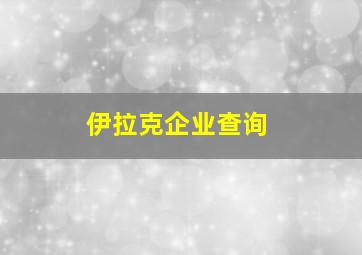 伊拉克企业查询